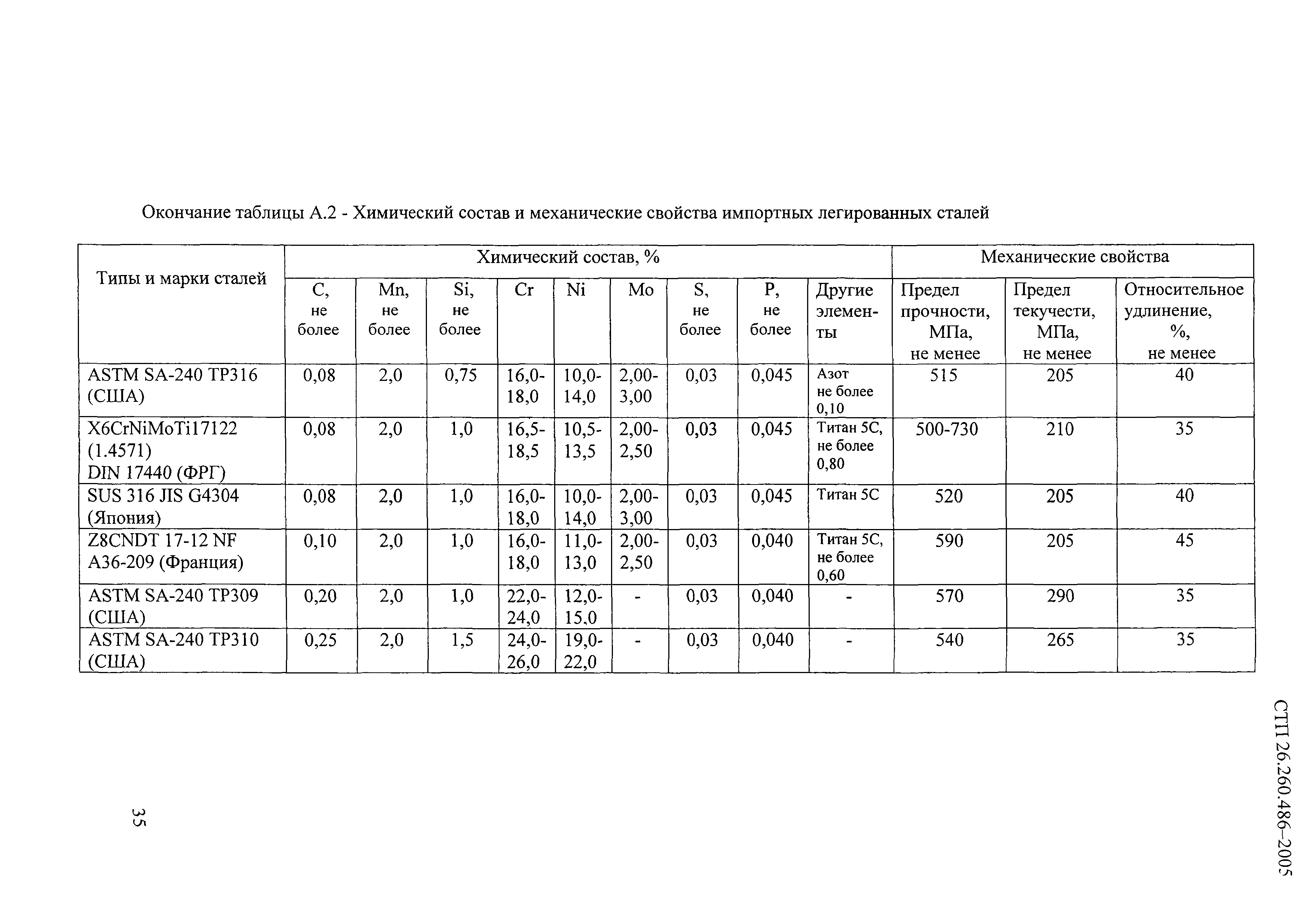 Окончание таблицы А.2 - Химический состав и механические свойства импортных легированных сталей

| Типы и марки сталей | Химический состав, % | | | | | | | | | Механические свойства | | |
|---|---|---|---|---|---|---|---|---|---|---|---|---|
| | C, не более | Mn, не более | Si, не более | Cr | Ni | Mo | S, не более | P, не более | Другие элементы | Предел прочности, МПа, не менее | Предел текучести, МПа, не менее | Относительное удлинение, %, не менее |
| ASTM SA-240 TP316 (США) | 0,08 | 2,0 | 0,75 | 16,0-18,0 | 10,0-14,0 | 2,00-3,00 | 0,03 | 0,045 | Азот не более 0,10 | 515 | 205 | 40 |
| X6CrNiMoTi17122 (1.4571) DIN 17440 (ФРГ) | 0,08 | 2,0 | 1,0 | 16,5-18,5 | 10,5-13,5 | 2,00-2,50 | 0,03 | 0,045 | Титан 5С, не более 0,80 | 500-730 | 210 | 35 |
| SUS 316 JIS G4304 (Япония) | 0,08 | 2,0 | 1,0 | 16,0-18,0 | 10,0-14,0 | 2,00-3,00 | 0,03 | 0,045 | Титан 5С | 520 | 205 | 40 |
| Z8CNDT 17-12 NF A36-209 (Франция) | 0,10 | 2,0 | 1,0 | 16,0-18,0 | 11,0-13,0 | 2,00-2,50 | 0,03 | 0,040 | Титан 5С, не более 0,60 | 590 | 205 | 45 |
| ASTM SA-240 TP309 (США) | 0,20 | 2,0 | 1,0 | 22,0-24,0 | 12,0-15,0 | - | 0,03 | 0,040 | - | 570 | 290 | 35 |
| ASTM SA-240 TP310 (США) | 0,25 | 2,0 | 1,5 | 24,0-26,0 | 19,0-22,0 | - | 0,03 | 0,040 | - | 540 | 265 | 35 |

СТП 26.260.486–2005

35